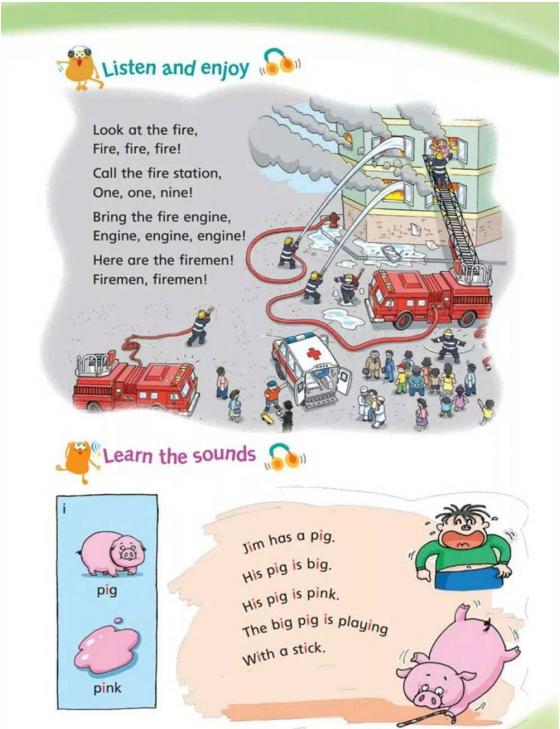 Listen and enjoy

Look at the fire,
Fire, fire, fire!

Call the fire station,
One, one, nine!

Bring the fire engine,
Engine, engine, engine!

Here are the firemen!
Firemen, firemen!

Learn the sounds

i

pig

pink

Jim has a pig.
His pig is big.
His pig is pink.
The big pig is playing
With a stick.